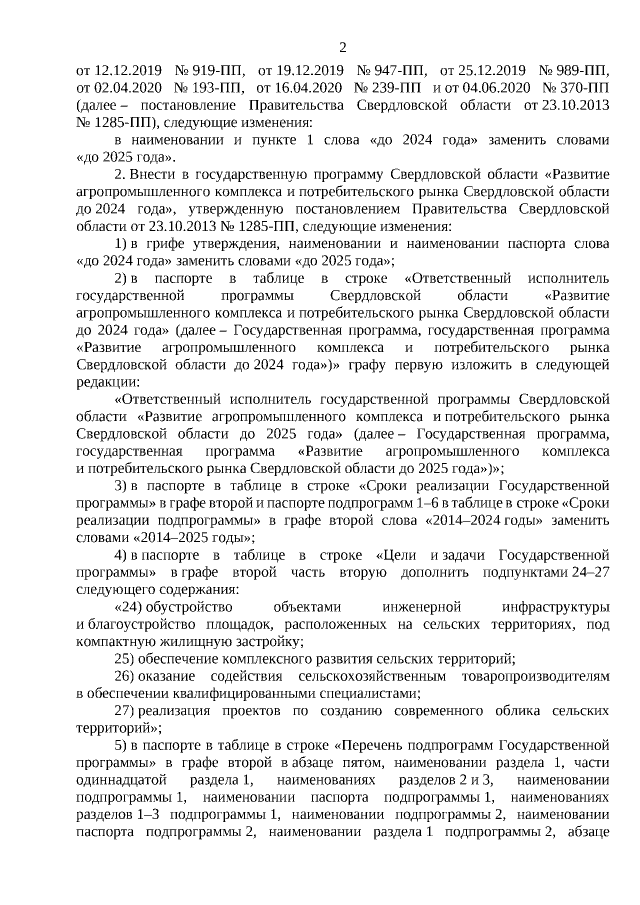 2

от 12.12.2019 № 919-ПП, от 19.12.2019 № 947-ПП, от 25.12.2019 № 989-ПП, от 02.04.2020 № 193-ПП, от 16.04.2020 № 239-ПП и от 04.06.2020 № 370-ПП (далее – постановление Правительства Свердловской области от 23.10.2013 № 1285-ПП), следующие изменения:

в наименовании и пункте 1 слова «до 2024 года» заменить словами «до 2025 года».

2. Внести в государственную программу Свердловской области «Развитие агропромышленного комплекса и потребительского рынка Свердловской области до 2024 года», утвержденную постановлением Правительства Свердловской области от 23.10.2013 № 1285-ПП, следующие изменения:

1) в грифе утверждения, наименовании и наименовании паспорта слова «до 2024 года» заменить словами «до 2025 года»;

2) в паспорте в таблице в строке «Ответственный исполнитель государственной программы Свердловской области «Развитие агропромышленного комплекса и потребительского рынка Свердловской области до 2024 года» (далее – Государственная программа, государственная программа «Развитие агропромышленного комплекса и потребительского рынка Свердловской области до 2024 года»)» графу первую изложить в следующей редакции:

«Ответственный исполнитель государственной программы Свердловской области «Развитие агропромышленного комплекса и потребительского рынка Свердловской области до 2025 года» (далее – Государственная программа, государственная программа «Развитие агропромышленного комплекса и потребительского рынка Свердловской области до 2025 года»)»;

3) в паспорте в таблице в строке «Сроки реализации Государственной программы» в графе второй и паспорте подпрограмм 1–6 в таблице в строке «Сроки реализации подпрограммы» в графе второй слова «2014–2024 годы» заменить словами «2014–2025 годы»;

4) в паспорте в таблице в строке «Цели и задачи Государственной программы» в графе второй часть вторую дополнить подпунктами 24–27 следующего содержания:

«24) обустройство объектами инженерной инфраструктуры и благоустройство площадок, расположенных на сельских территориях, под компактную жилищную застройку;

25) обеспечение комплексного развития сельских территорий;

26) оказание содействия сельскохозяйственным товаропроизводителям в обеспечении квалифицированными специалистами;

27) реализация проектов по созданию современного облика сельских территорий»;

5) в паспорте в таблице в строке «Перечень подпрограмм Государственной программы» в графе второй в абзаце пятом, наименовании раздела 1, части одиннадцатой раздела 1, наименованиях разделов 2 и 3, наименовании подпрограммы 1, наименовании паспорта подпрограммы 1, наименованиях разделов 1–3 подпрограммы 1, наименовании подпрограммы 2, наименовании паспорта подпрограммы 2, наименовании раздела 1 подпрограммы 2, абзаце